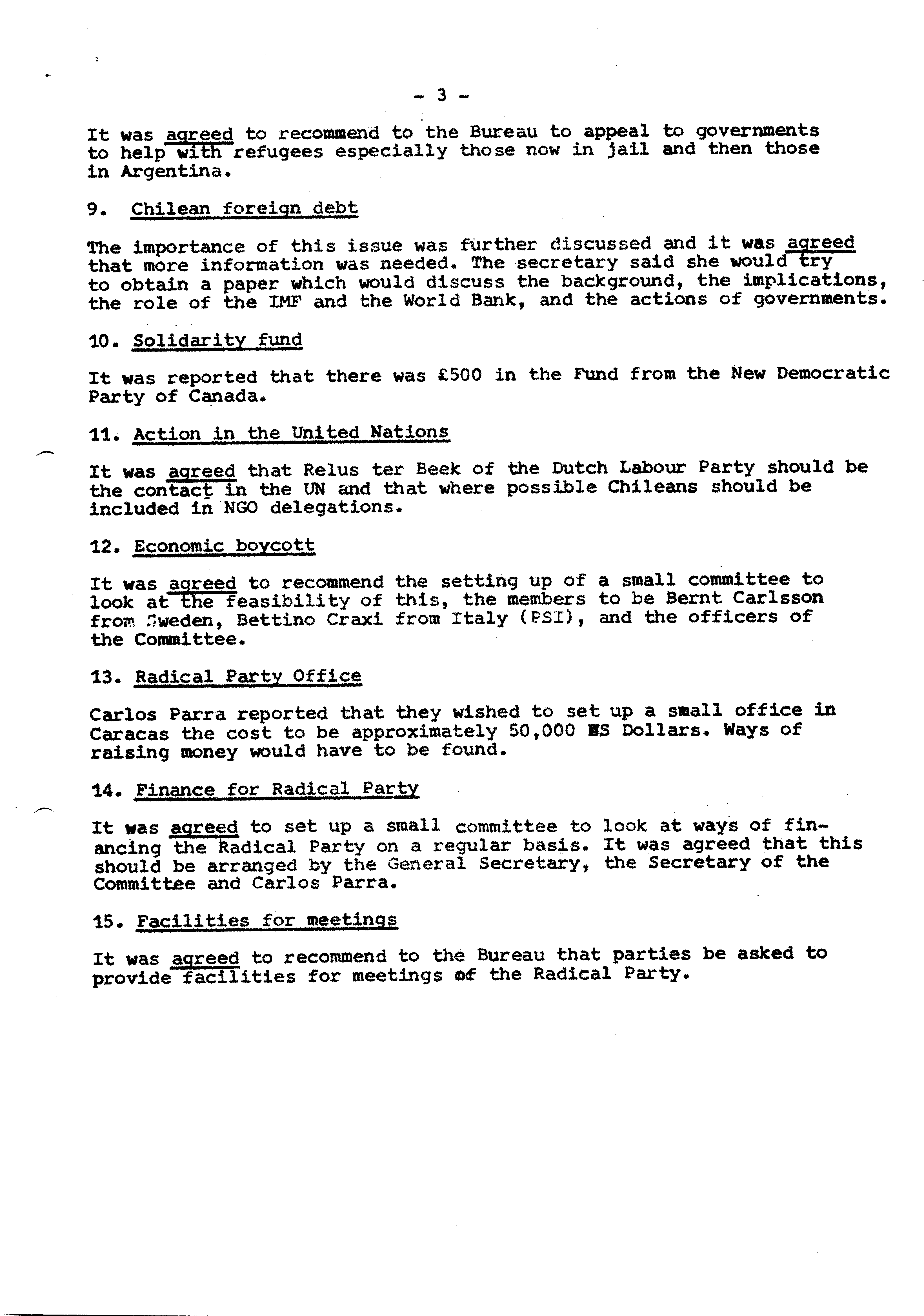 - 3 -

It was agreed to recommend to the Bureau to appeal to governments to help with refugees especially those now in jail and then those in Argentina.

9. Chilean foreign debt

The importance of this issue was further discussed and it was agreed that more information was needed. The secretary said she would try to obtain a paper which would discuss the background, the implications, the role of the IMF and the World Bank, and the actions of governments.

10. Solidarity fund

It was reported that there was £500 in the Fund from the New Democratic Party of Canada.

11. Action in the United Nations

It was agreed that Relus ter Beek of the Dutch Labour Party should be the contact in the UN and that where possible Chileans should be included in NGO delegations.

12. Economic boycott

It was agreed to recommend the setting up of a small committee to look at the feasibility of this, the members to be Bernt Carlsson from Sweden, Bettino Craxi from Italy (PSI), and the officers of the Committee.

13. Radical Party Office

Carlos Parra reported that they wished to set up a small office in Caracas the cost to be approximately 50,000 US Dollars. Ways of raising money would have to be found.

14. Finance for Radical Party

It was agreed to set up a small committee to look at ways of financing the Radical Party on a regular basis. It was agreed that this should be arranged by the General Secretary, the Secretary of the Committee and Carlos Parra.

15. Facilities for meetings

It was agreed to recommend to the Bureau that parties be asked to provide facilities for meetings of the Radical Party.